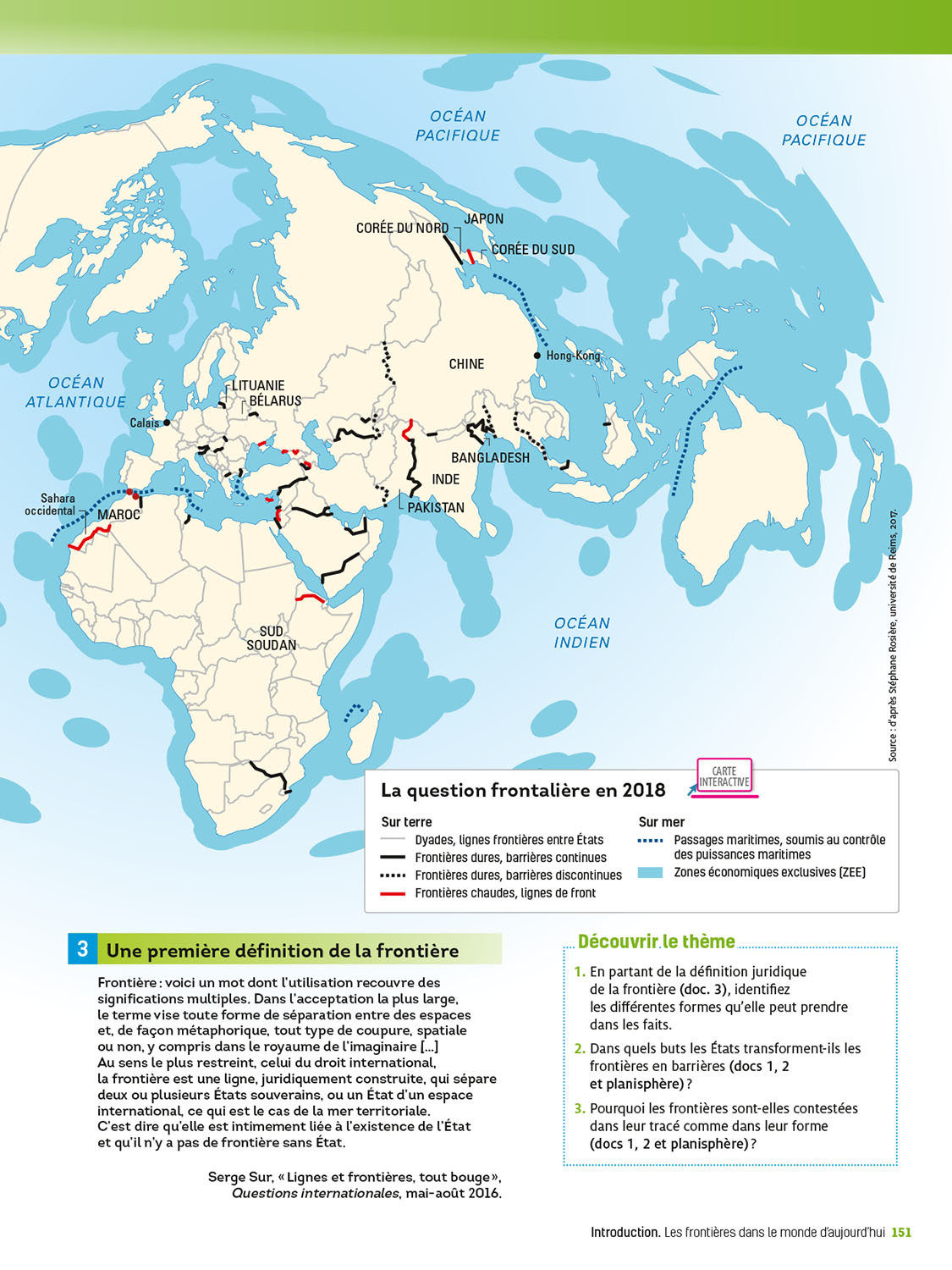 OCÉAN PACIFIQUE

OCÉAN PACIFIQUE

JAPON

CORÉE DU NORD

CORÉE DU SUD

CHINE

Hong-Kong

OCÉAN ATLANTIQUE

LITUANIE

BÉLARUS

Calais

BANGLADESH

INDE

PAKISTAN

Sahara occidental

MAROC

SUD SOUDAN

OCÉAN INDIEN

Source : d'après Stéphane Rosière, université de Reims, 2017.

La question frontalière en 2018

CARTE INTERACTIVE

Sur terre
Dyades, lignes frontières entre États
Frontières dures, barrières continues
Frontières dures, barrières discontinues
Frontières chaudes, lignes de front

Sur mer
Passages maritimes, soumis au contrôle des puissances maritimes
Zones économiques exclusives (ZEE)

3 Une première définition de la frontière

Frontière : voici un mot dont l'utilisation recouvre des significations multiples. Dans l'acceptation la plus large, le terme vise toute forme de séparation entre des espaces et, de façon métaphorique, tout type de coupure, spatiale ou non, y compris dans le royaume de l'imaginaire [...] Au sens le plus restreint, celui du droit international, la frontière est une ligne, juridiquement construite, qui sépare deux ou plusieurs États souverains, ou un État d'un espace international, ce qui est le cas de la mer territoriale. C'est dire qu'elle est intimement liée à l'existence de l'État et qu'il n'y a pas de frontière sans État.

Serge Sur, « Lignes et frontières, tout bouge », Questions internationales, mai-août 2016.

Découvrir le thème

1. En partant de la définition juridique de la frontière (doc. 3), identifiez les différentes formes qu'elle peut prendre dans les faits.

2. Dans quels buts les États transforment-ils les frontières en barrières (docs 1, 2 et planisphère) ?

3. Pourquoi les frontières sont-elles contestées dans leur tracé comme dans leur forme (docs 1, 2 et planisphère) ?

Introduction. Les frontières dans le monde d'aujourd'hui 151